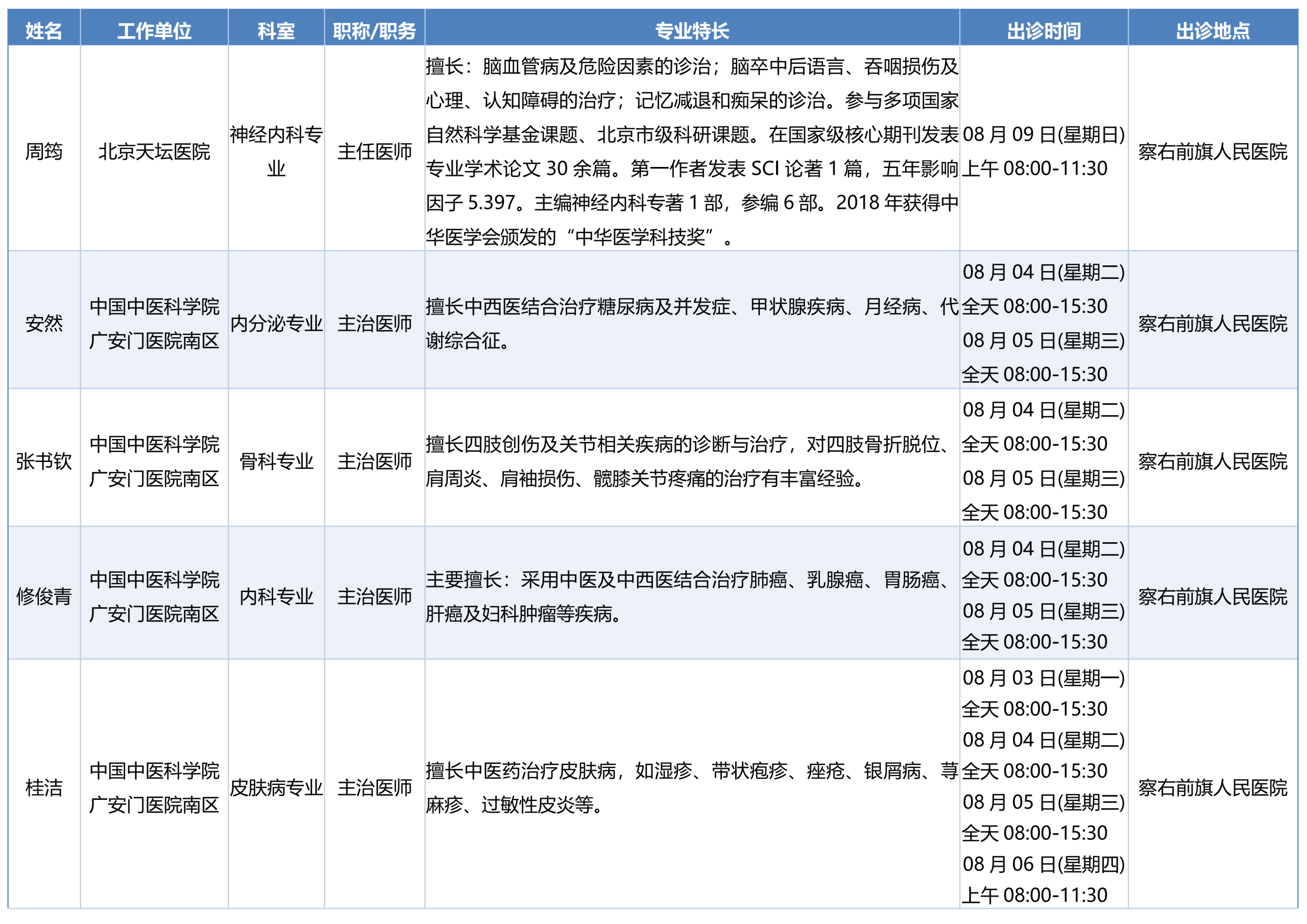 | 姓名 | 工作单位 | 科室 | 职称/职务 | 专业特长 | 出诊时间 | 出诊地点 |
|---|---|---|---|---|---|---|
| 周筠 | 北京天坛医院 | 神经内科专业 | 主任医师 | 擅长：脑血管病及危险因素的诊治；脑卒中后语言、吞咽损伤及心理、认知障碍的治疗；记忆减退和痴呆的诊治。参与多项国家自然科学基金课题、北京市级科研课题。在国家级核心期刊发表专业学术论文 30 余篇。第一作者发表 SCI 论著 1 篇，五年影响因子 5.397。主编神经内科专著 1 部，参编 6 部。2018 年获得中华医学会颁发的“中华医学科技奖”。 | 08 月 09 日(星期日) 上午 08:00-11:30 | 察右前旗人民医院 |
| 安然 | 中国中医科学院广安门医院南区 | 内分泌专业 | 主治医师 | 擅长中西医结合治疗糖尿病及并发症、甲状腺疾病、月经病、代谢综合征。 | 08 月 04 日(星期二) 全天 08:00-15:30 08 月 05 日(星期三) 全天 08:00-15:30 | 察右前旗人民医院 |
| 张书钦 | 中国中医科学院广安门医院南区 | 骨科专业 | 主治医师 | 擅长四肢创伤及关节相关疾病的诊断与治疗，对四肢骨折脱位、肩周炎、肩袖损伤、髋膝关节疼痛的治疗有丰富经验。 | 08 月 04 日(星期二) 全天 08:00-15:30 08 月 05 日(星期三) 全天 08:00-15:30 | 察右前旗人民医院 |
| 修俊青 | 中国中医科学院广安门医院南区 | 内科专业 | 主治医师 | 主要擅长：采用中医及中西医结合治疗肺癌、乳腺癌、胃肠癌、肝癌及妇科肿瘤等疾病。 | 08 月 04 日(星期二) 全天 08:00-15:30 08 月 05 日(星期三) 全天 08:00-15:30 | 察右前旗人民医院 |
| 桂洁 | 中国中医科学院广安门医院南区 | 皮肤病专业 | 主治医师 | 擅长中医药治疗皮肤病，如湿疹、带状疱疹、痤疮、银屑病、荨麻疹、过敏性皮炎等。 | 08 月 03 日(星期一) 全天 08:00-15:30 08 月 04 日(星期二) 全天 08:00-15:30 08 月 05 日(星期三) 全天 08:00-15:30 08 月 06 日(星期四) 上午 08:00-11:30 | 察右前旗人民医院 |